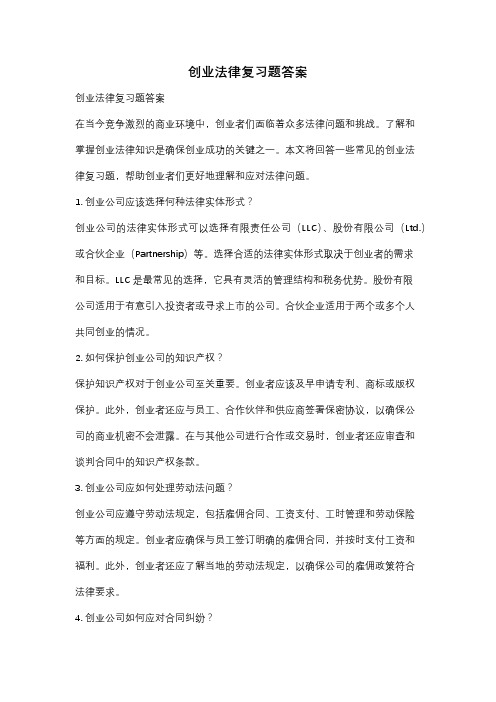 创业法律复习题答案

创业法律复习题答案

在当今竞争激烈的商业环境中，创业者们面临着众多法律问题和挑战。了解和掌握创业法律知识是确保创业成功的关键之一。本文将回答一些常见的创业法律复习题，帮助创业者们更好地理解和应对法律问题。

1. 创业公司应该选择何种法律实体形式？

创业公司的法律实体形式可以选择有限责任公司（LLC）、股份有限公司（Ltd.）或合伙企业（Partnership）等。选择合适的法律实体形式取决于创业者的需求和目标。LLC 是最常见的选择，它具有灵活的管理结构和税务优势。股份有限公司适用于有意引入投资者或寻求上市的公司。合伙企业适用于两个或多个人共同创业的情况。

2. 如何保护创业公司的知识产权？

保护知识产权对于创业公司至关重要。创业者应该及早申请专利、商标或版权保护。此外，创业者还应与员工、合作伙伴和供应商签署保密协议，以确保公司的商业机密不会泄露。在与其他公司进行合作或交易时，创业者还应审查和谈判合同中的知识产权条款。

3. 创业公司应如何处理劳动法问题？

创业公司应遵守劳动法规定，包括雇佣合同、工资支付、工时管理和劳动保险等方面的规定。创业者应确保与员工签订明确的雇佣合同，并按时支付工资和福利。此外，创业者还应了解当地的劳动法规定，以确保公司的雇佣政策符合法律要求。

4. 创业公司如何应对合同纠纷？